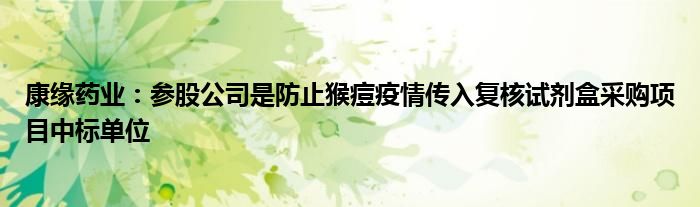 康缘药业：参股公司是防止猴痘疫情传入复核试剂盒采购项目中标单位